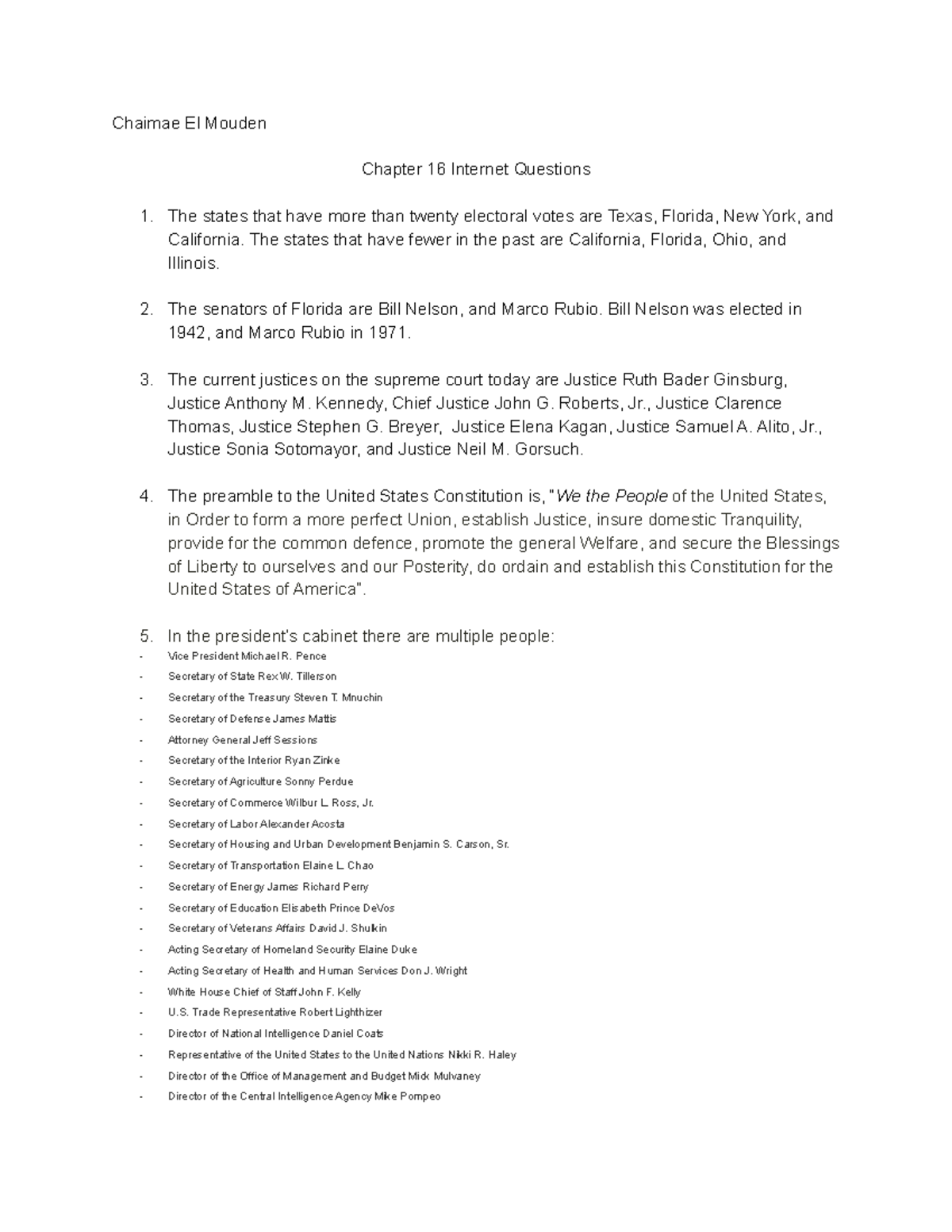 Chaimae El Mouden

Chapter 16 Internet Questions

1. The states that have more than twenty electoral votes are Texas, Florida, New York, and California. The states that have fewer in the past are California, Florida, Ohio, and Illinois.

2. The senators of Florida are Bill Nelson, and Marco Rubio. Bill Nelson was elected in 1942, and Marco Rubio in 1971.

3. The current justices on the supreme court today are Justice Ruth Bader Ginsburg, Justice Anthony M. Kennedy, Chief Justice John G. Roberts, Jr., Justice Clarence Thomas, Justice Stephen G. Breyer, Justice Elena Kagan, Justice Samuel A. Alito, Jr., Justice Sonia Sotomayor, and Justice Neil M. Gorsuch.

4. The preamble to the United States Constitution is, "We the People of the United States, in Order to form a more perfect Union, establish Justice, insure domestic Tranquility, provide for the common defence, promote the general Welfare, and secure the Blessings of Liberty to ourselves and our Posterity, do ordain and establish this Constitution for the United States of America".

5. In the president's cabinet there are multiple people:
- Vice President Michael R. Pence
- Secretary of State Rex W. Tillerson
- Secretary of the Treasury Steven T. Mnuchin
- Secretary of Defense James Mattis
- Attorney General Jeff Sessions
- Secretary of the Interior Ryan Zinke
- Secretary of Agriculture Sonny Perdue
- Secretary of Commerce Wilbur L. Ross, Jr.
- Secretary of Labor Alexander Acosta
- Secretary of Housing and Urban Development Benjamin S. Carson, Sr.
- Secretary of Transportation Elaine L. Chao
- Secretary of Energy James Richard Perry
- Secretary of Education Elisabeth Prince DeVos
- Secretary of Veterans Affairs David J. Shulkin
- Acting Secretary of Homeland Security Elaine Duke
- Acting Secretary of Health and Human Services Don J. Wright
- White House Chief of Staff John F. Kelly
- U.S. Trade Representative Robert Lighthizer
- Director of National Intelligence Daniel Coats
- Representative of the United States to the United Nations Nikki R. Haley
- Director of the Office of Management and Budget Mick Mulvaney
- Director of the Central Intelligence Agency Mike Pompeo